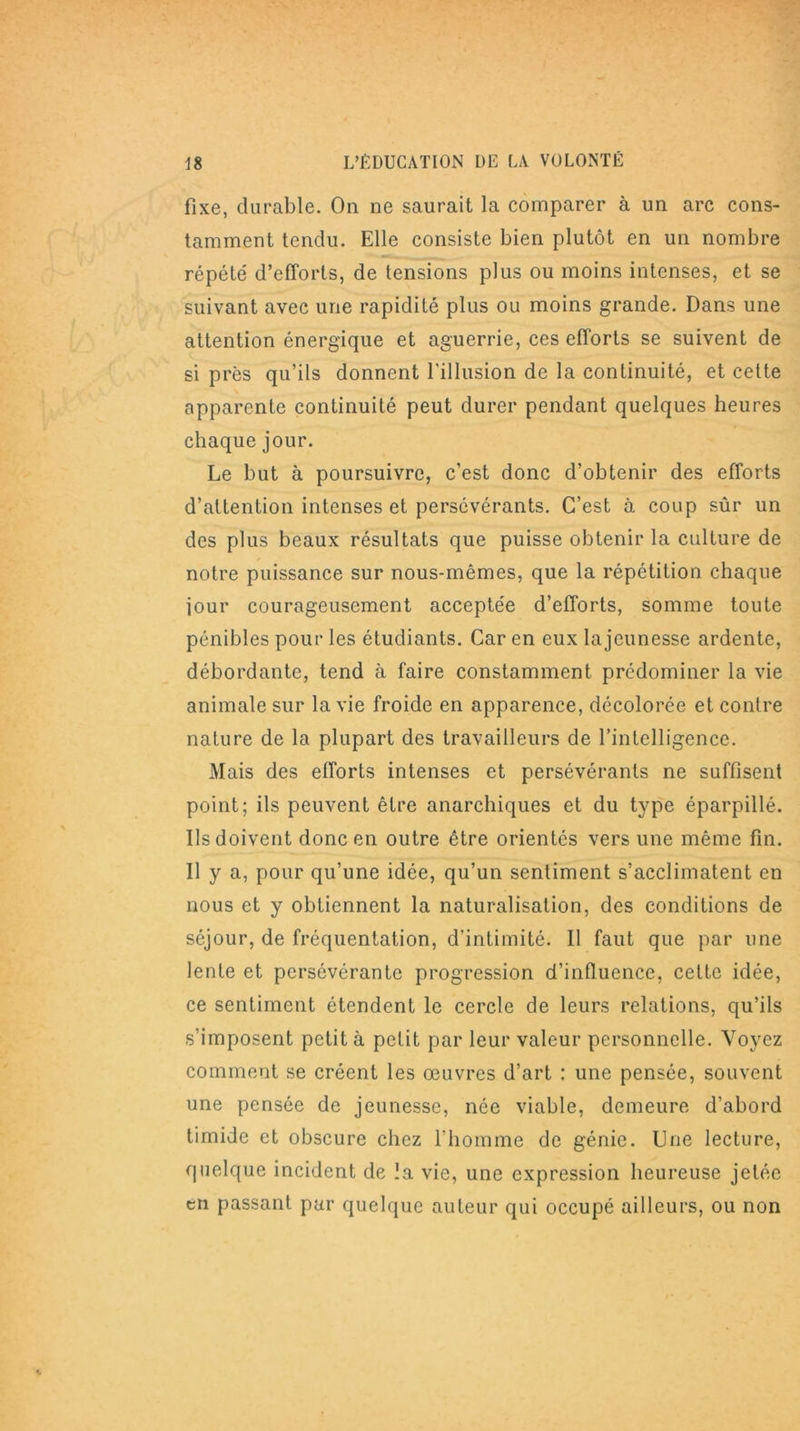 18 L'ÉDUCATION DE LA VOLONTÉ

fixe, durable. On ne saurait la comparer à un arc constamment tendu. Elle consiste bien plutôt en un nombre répété d'efforts, de tensions plus ou moins intenses, et se suivant avec une rapidité plus ou moins grande. Dans une attention énergique et aguerrie, ces efforts se suivent de si près qu'ils donnent l'illusion de la continuité, et cette apparente continuité peut durer pendant quelques heures chaque jour.

Le but à poursuivre, c'est donc d'obtenir des efforts d'attention intenses et persévérants. C'est à coup sûr un des plus beaux résultats que puisse obtenir la culture de notre puissance sur nous-mêmes, que la répétition chaque jour courageusement acceptée d'efforts, somme toute pénibles pour les étudiants. Car en eux la jeunesse ardente, débordante, tend à faire constamment prédominer la vie animale sur la vie froide en apparence, décolorée et contre nature de la plupart des travailleurs de l'intelligence.

Mais des efforts intenses et persévérants ne suffisent point; ils peuvent être anarchiques et du type éparpillé. Ils doivent donc en outre être orientés vers une même fin. Il y a, pour qu'une idée, qu'un sentiment s'acclimatent en nous et y obtiennent la naturalisation, des conditions de séjour, de fréquentation, d'intimité. Il faut que par une lente et persévérante progression d'influence, cette idée, ce sentiment étendent le cercle de leurs relations, qu'ils s'imposent petit à petit par leur valeur personnelle. Voyez comment se créent les œuvres d'art : une pensée, souvent une pensée de jeunesse, née viable, demeure d'abord timide et obscure chez l'homme de génie. Une lecture, quelque incident de la vie, une expression heureuse jetée en passant par quelque auteur qui occupé ailleurs, ou non